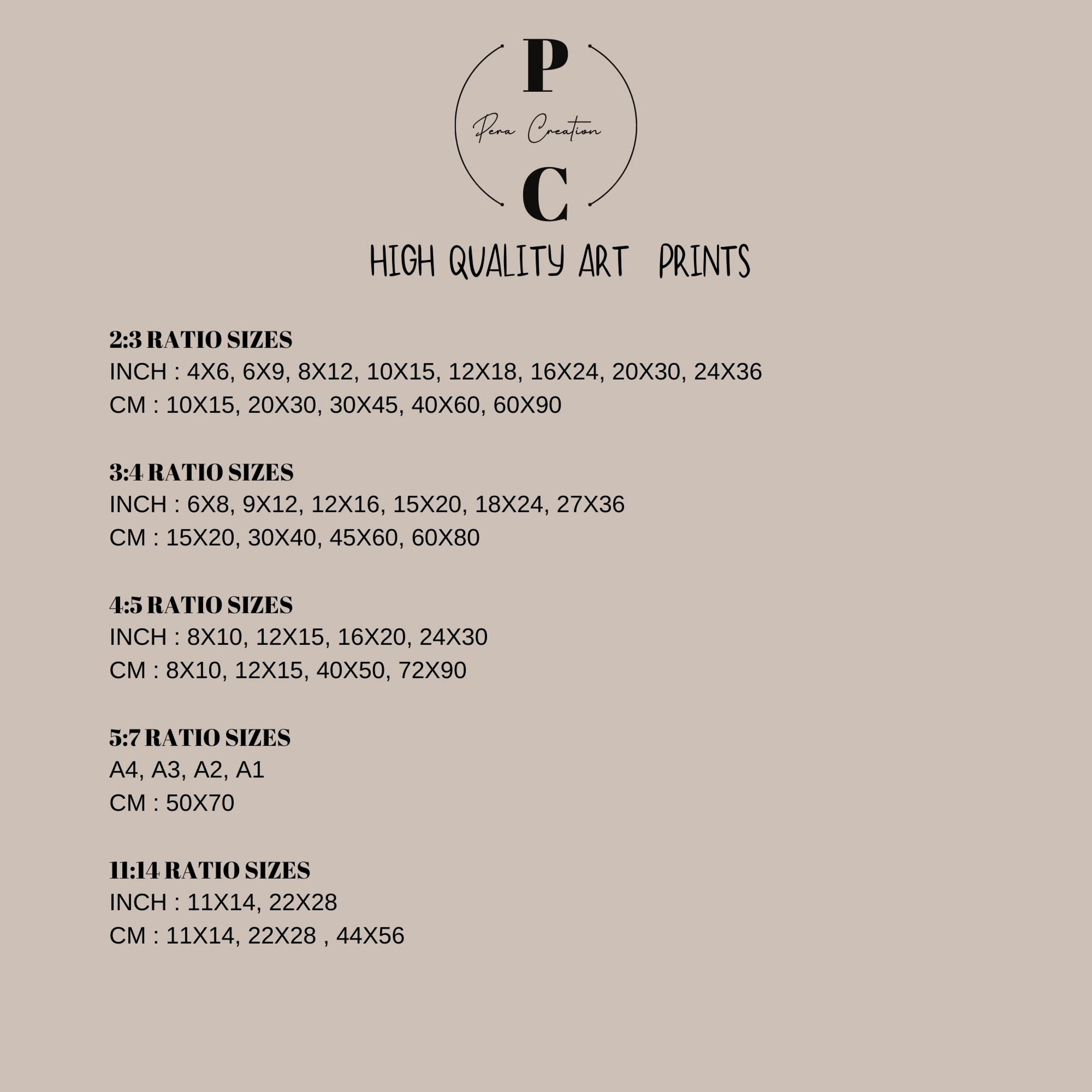 P

Pera Creation

C

HIGH QUALITY ART PRINTS

2:3 RATIO SIZES
INCH : 4X6, 6X9, 8X12, 10X15, 12X18, 16X24, 20X30, 24X36
CM : 10X15, 20X30, 30X45, 40X60, 60X90

3:4 RATIO SIZES
INCH : 6X8, 9X12, 12X16, 15X20, 18X24, 27X36
CM : 15X20, 30X40, 45X60, 60X80

4:5 RATIO SIZES
INCH : 8X10, 12X15, 16X20, 24X30
CM : 8X10, 12X15, 40X50, 72X90

5:7 RATIO SIZES
A4, A3, A2, A1
CM : 50X70

11:14 RATIO SIZES
INCH : 11X14, 22X28
CM : 11X14, 22X28 , 44X56